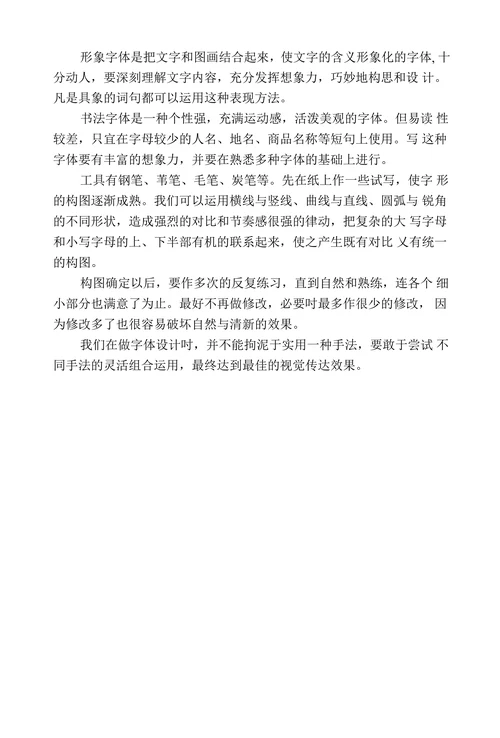 形象字体是把文字和图画结合起来，使文字的含义形象化的字体, 十分动人，要深刻理解文字内容，充分发挥想象力，巧妙地构思和设 计。凡是具象的词句都可以运用这种表现方法。

书法字体是一种个性强，充满运动感，活泼美观的字体。但易读 性较差，只宜在字母较少的人名、地名、商品名称等短句上使用。写 这种字体要有丰富的想象力，并要在熟悉多种字体的基础上进行。

工具有钢笔、苇笔、毛笔、炭笔等。先在纸上作一些试写，使字 形的构图逐渐成熟。我们可以运用横线与竖线、曲线与直线、圆弧与 锐角的不同形状，造成强烈的对比和节奏感很强的律动，把复杂的大 写字母和小写字母的上、下半部有机的联系起来，使之产生既有对比 又有统一的构图。

构图确定以后，要作多次的反复练习，直到自然和熟练，连各个 细小部分也满意了为止。最好不再做修改，必要时最多作很少的修改， 因为修改多了也很容易破坏自然与清新的效果。

我们在做字体设计时，并不能拘泥于实用一种手法，要敢于尝试 不同手法的灵活组合运用，最终达到最佳的视觉传达效果。